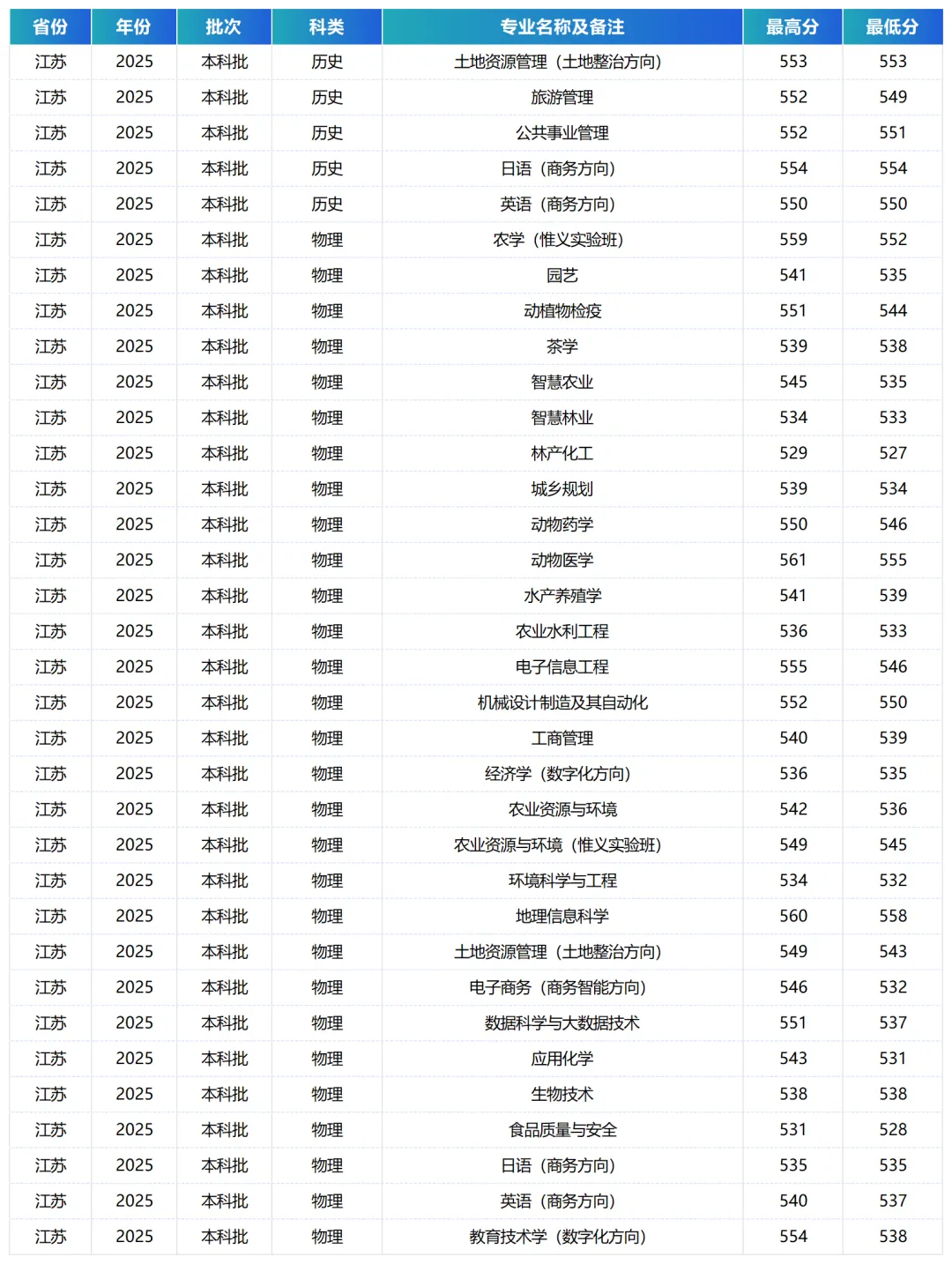 | 省份 | 年份 | 批次 | 科类 | 专业名称及备注 | 最高分 | 最低分 |
|---|---|---|---|---|---|---|
| 江苏 | 2025 | 本科批 | 历史 | 土地资源管理（土地整治方向） | 553 | 553 |
| 江苏 | 2025 | 本科批 | 历史 | 旅游管理 | 552 | 549 |
| 江苏 | 2025 | 本科批 | 历史 | 公共事业管理 | 552 | 551 |
| 江苏 | 2025 | 本科批 | 历史 | 日语（商务方向） | 554 | 554 |
| 江苏 | 2025 | 本科批 | 历史 | 英语（商务方向） | 550 | 550 |
| 江苏 | 2025 | 本科批 | 物理 | 农学（惟义实验班） | 559 | 552 |
| 江苏 | 2025 | 本科批 | 物理 | 园艺 | 541 | 535 |
| 江苏 | 2025 | 本科批 | 物理 | 动植物检疫 | 551 | 544 |
| 江苏 | 2025 | 本科批 | 物理 | 茶学 | 539 | 538 |
| 江苏 | 2025 | 本科批 | 物理 | 智慧农业 | 545 | 535 |
| 江苏 | 2025 | 本科批 | 物理 | 智慧林业 | 534 | 533 |
| 江苏 | 2025 | 本科批 | 物理 | 林产化工 | 529 | 527 |
| 江苏 | 2025 | 本科批 | 物理 | 城乡规划 | 539 | 534 |
| 江苏 | 2025 | 本科批 | 物理 | 动物药学 | 550 | 546 |
| 江苏 | 2025 | 本科批 | 物理 | 动物医学 | 561 | 555 |
| 江苏 | 2025 | 本科批 | 物理 | 水产养殖学 | 541 | 539 |
| 江苏 | 2025 | 本科批 | 物理 | 农业水利工程 | 536 | 533 |
| 江苏 | 2025 | 本科批 | 物理 | 电子信息工程 | 555 | 546 |
| 江苏 | 2025 | 本科批 | 物理 | 机械设计制造及其自动化 | 552 | 550 |
| 江苏 | 2025 | 本科批 | 物理 | 工商管理 | 540 | 539 |
| 江苏 | 2025 | 本科批 | 物理 | 经济学（数字化方向） | 536 | 535 |
| 江苏 | 2025 | 本科批 | 物理 | 农业资源与环境 | 542 | 536 |
| 江苏 | 2025 | 本科批 | 物理 | 农业资源与环境（惟义实验班） | 549 | 545 |
| 江苏 | 2025 | 本科批 | 物理 | 环境科学与工程 | 534 | 532 |
| 江苏 | 2025 | 本科批 | 物理 | 地理信息科学 | 560 | 558 |
| 江苏 | 2025 | 本科批 | 物理 | 土地资源管理（土地整治方向） | 549 | 543 |
| 江苏 | 2025 | 本科批 | 物理 | 电子商务（商务智能方向） | 546 | 532 |
| 江苏 | 2025 | 本科批 | 物理 | 数据科学与大数据技术 | 551 | 537 |
| 江苏 | 2025 | 本科批 | 物理 | 应用化学 | 543 | 531 |
| 江苏 | 2025 | 本科批 | 物理 | 生物技术 | 538 | 538 |
| 江苏 | 2025 | 本科批 | 物理 | 食品质量与安全 | 531 | 528 |
| 江苏 | 2025 | 本科批 | 物理 | 日语（商务方向） | 535 | 535 |
| 江苏 | 2025 | 本科批 | 物理 | 英语（商务方向） | 540 | 537 |
| 江苏 | 2025 | 本科批 | 物理 | 教育技术学（数字化方向） | 554 | 538 |